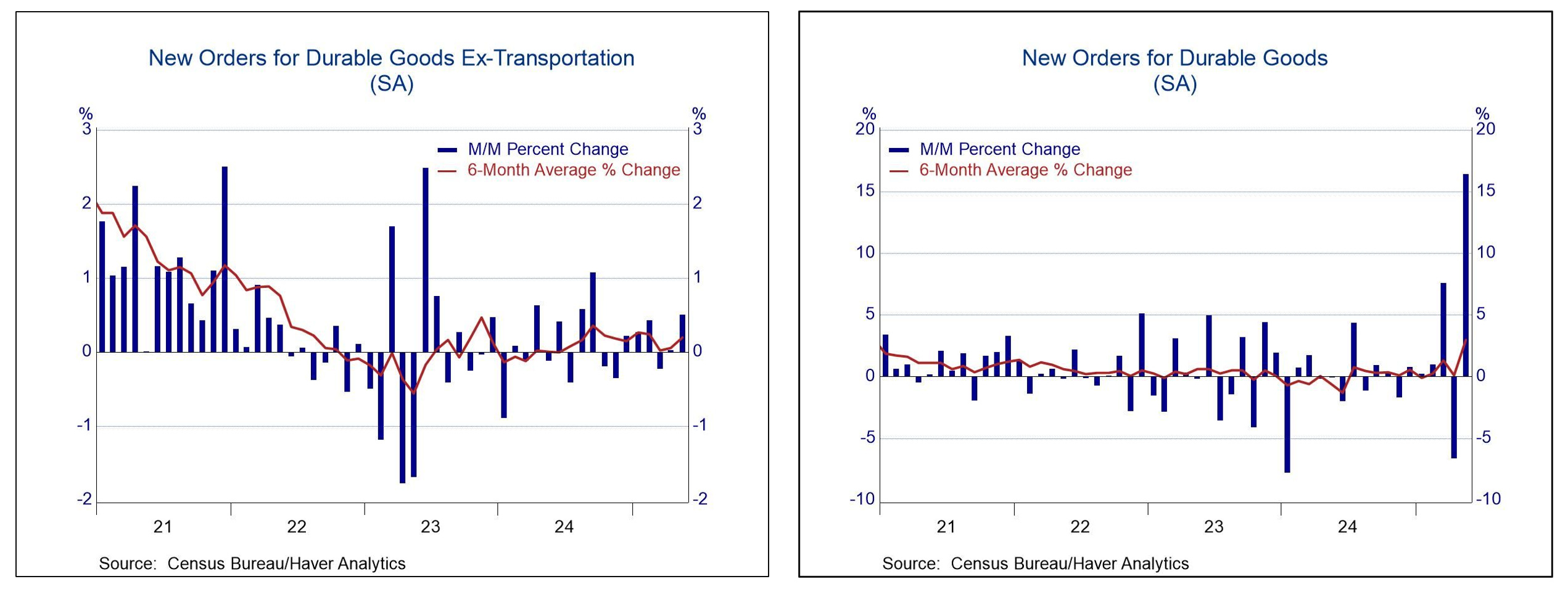 New Orders for Durable Goods Ex-Transportation
(SA)

%
3
2
1
0
-1
-2

%
3
2
1
0
-1
-2

M/M Percent Change
6-Month Average % Change

21
22
23
24

Source: Census Bureau/Haver Analytics

New Orders for Durable Goods
(SA)

%
20
15
10
5
0
-5
-10

%
20
15
10
5
0
-5
-10

M/M Percent Change
6-Month Average % Change

21
22
23
24

Source: Census Bureau/Haver Analytics